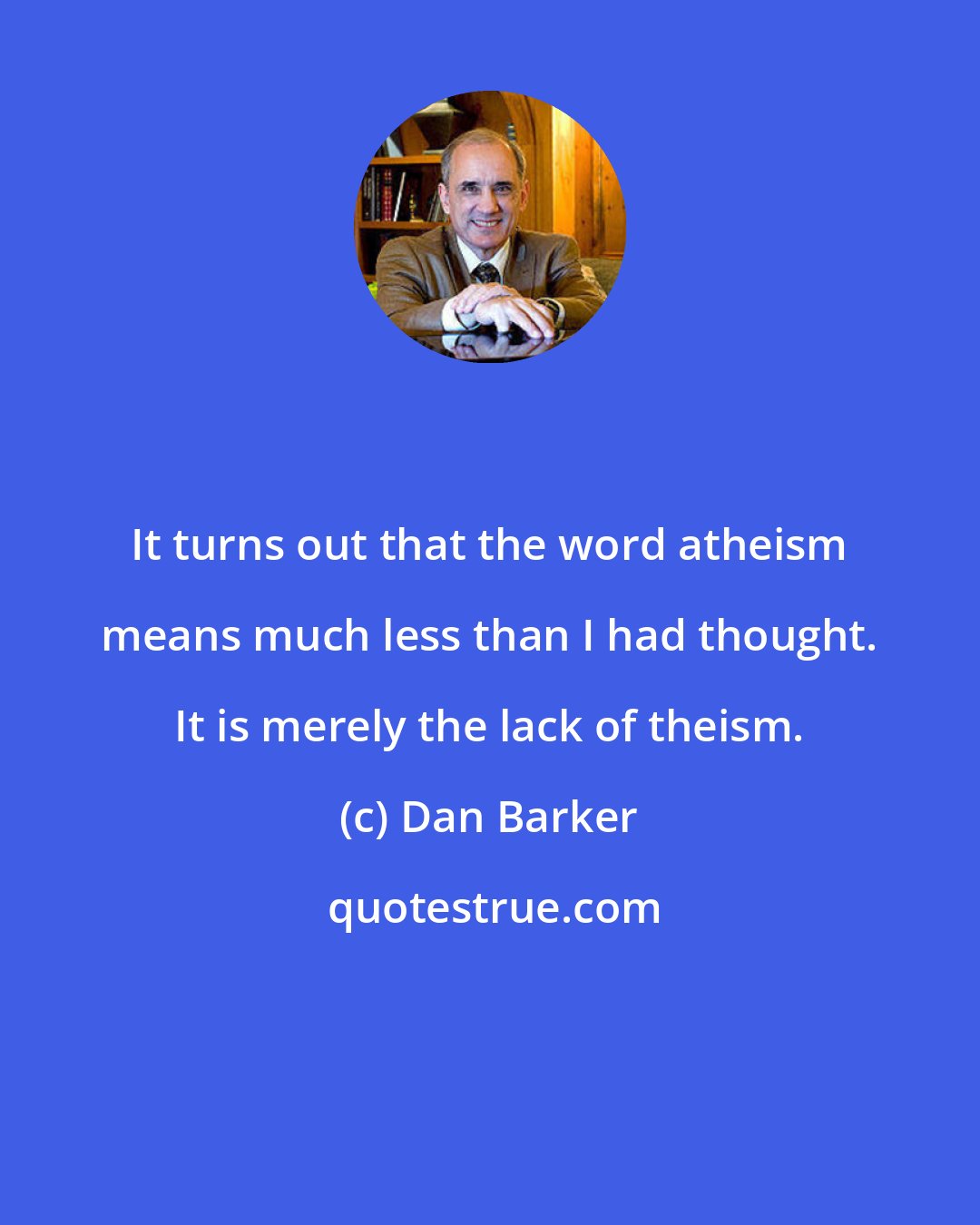 It turns out that the word atheism means much less than I had thought. It is merely the lack of theism.

(c) Dan Barker

quotestrue.com